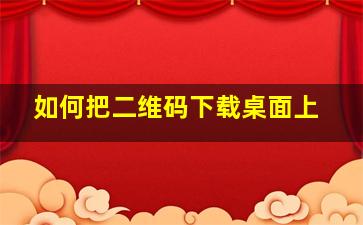 如何把二维码下载桌面上